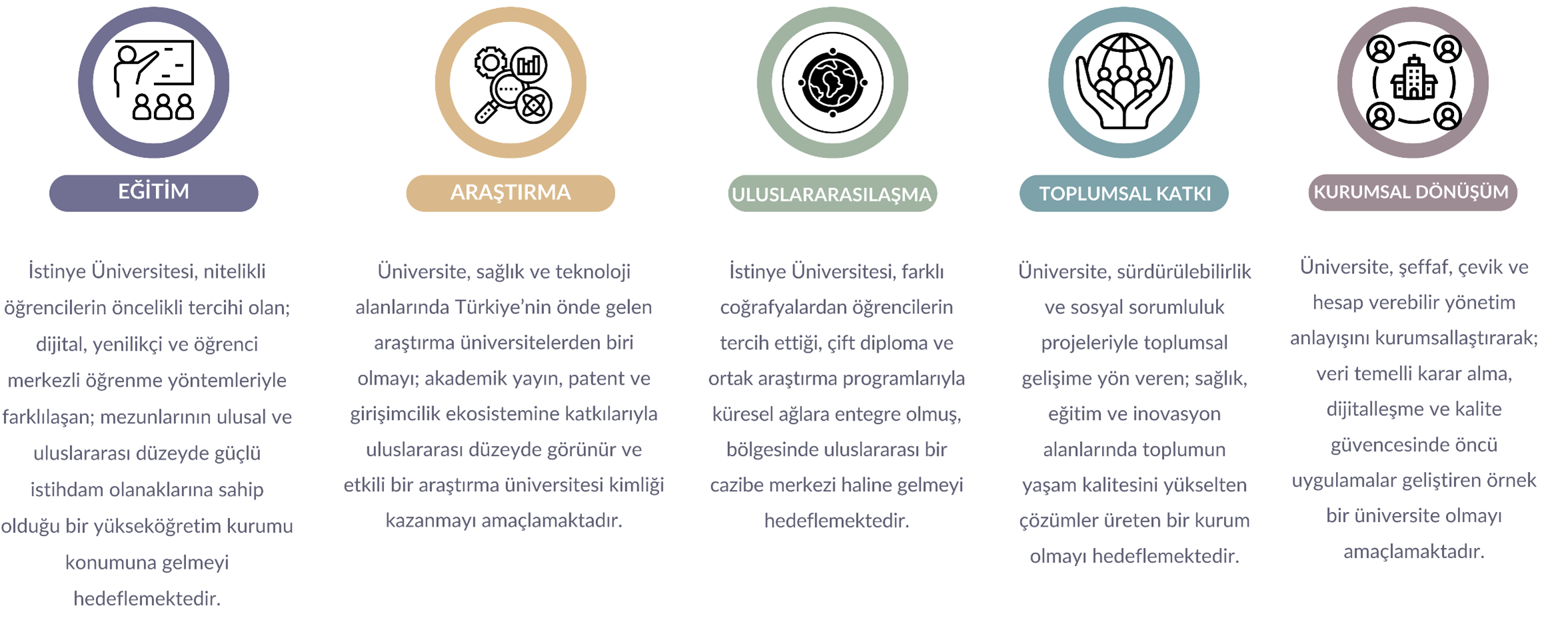 EĞİTİM

İstinye Üniversitesi, nitelikli öğrencilerin öncelikli tercihi olan; dijital, yenilikçi ve öğrenci merkezli öğrenme yöntemleriyle farklılaşan; mezunlarının ulusal ve uluslararası düzeyde güçlü istihdam olanaklarına sahip olduğu bir yükseköğretim kurumu konumuna gelmeyi hedeflemektedir.

ARAŞTIRMA

Üniversite, sağlık ve teknoloji alanlarında Türkiye'nin önde gelen araştırma üniversitelerden biri olmayı; akademik yayın, patent ve girişimcilik ekosistemine katkılarıyla uluslararası düzeyde görünür ve etkili bir araştırma üniversitesi kimliği kazanmayı amaçlamaktadır.

ULUSLARARASILAŞMA

İstinye Üniversitesi, farklı coğrafyalardan öğrencilerin tercih ettiği, çift diploma ve ortak araştırma programlarıyla küresel ağlara entegre olmuş, bölgesinde uluslararası bir cazibe merkezi haline gelmeyi hedeflemektedir.

TOPLUMSAL KATKI

Üniversite, sürdürülebilirlik ve sosyal sorumluluk projeleriyle toplumsal gelişime yön veren; sağlık, eğitim ve inovasyon alanlarında toplumun yaşam kalitesini yükselten çözümler üreten bir kurum olmayı hedeflemektedir.

KURUMSAL DÖNÜŞÜM

Üniversite, şeffaf, çevik ve hesap verebilir yönetim anlayışını kurumsallaştırarak; veri temelli karar alma, dijitalleşme ve kalite güvencesinde öncü uygulamalar geliştiren örnek bir üniversite olmayı amaçlamaktadır.